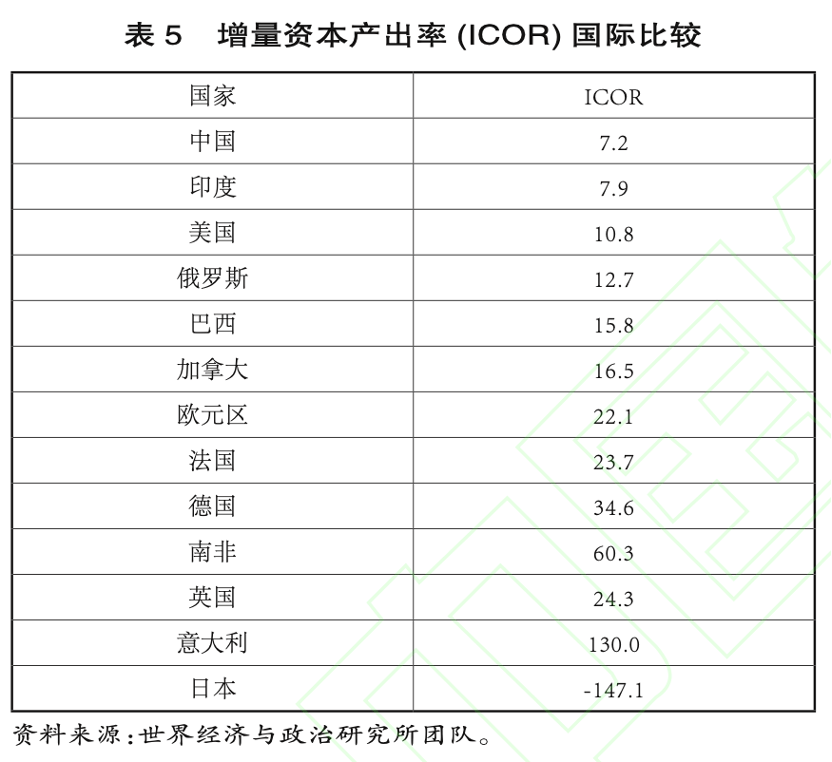 表5 增量资本产出率(ICOR)国际比较

| 国家 | ICOR |
|---|---|
| 中国 | 7.2 |
| 印度 | 7.9 |
| 美国 | 10.8 |
| 俄罗斯 | 12.7 |
| 巴西 | 15.8 |
| 加拿大 | 16.5 |
| 欧元区 | 22.1 |
| 法国 | 23.7 |
| 德国 | 34.6 |
| 南非 | 60.3 |
| 英国 | 24.3 |
| 意大利 | 130.0 |
| 日本 | -147.1 |

资料来源:世界经济与政治研究所团队。